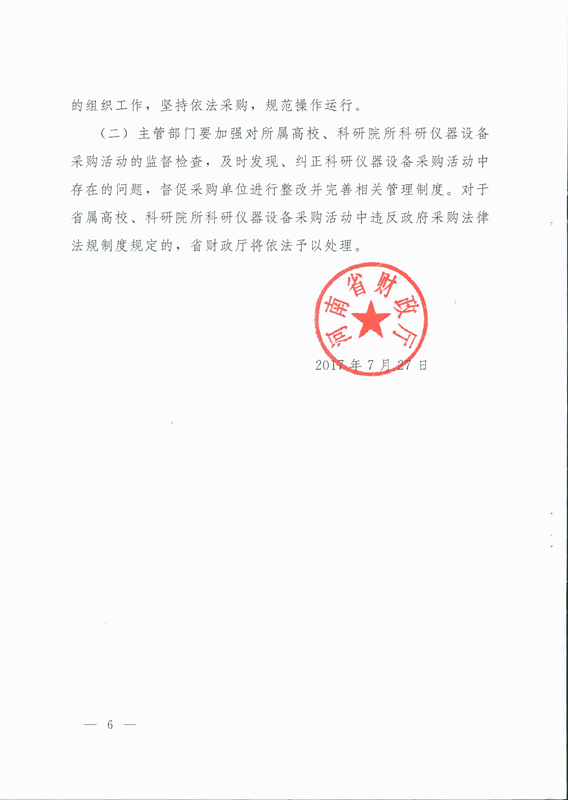 的组织工作，坚持依法采购，规范操作运行。

（二）主管部门要加强对所属高校、科研院所科研仪器设备采购活动的监督检查，及时发现、纠正科研仪器设备采购活动中存在的问题，督促采购单位进行整改并完善相关管理制度。对于省属高校、科研院所科研仪器设备采购活动中违反政府采购法律法规制度规定的，省财政厅将依法予以处理。

河南省财政厅

2017年7月27日

— 6 —